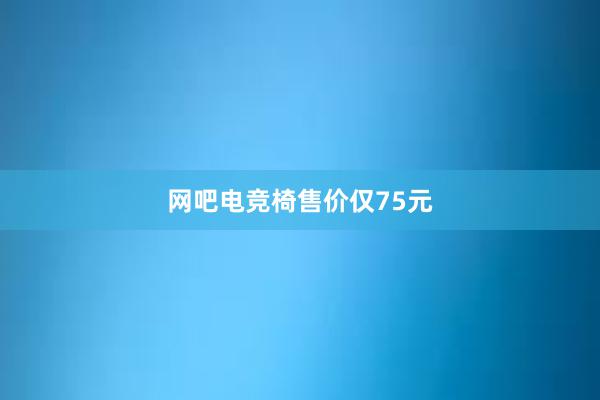 网吧电竞椅售价仅75元